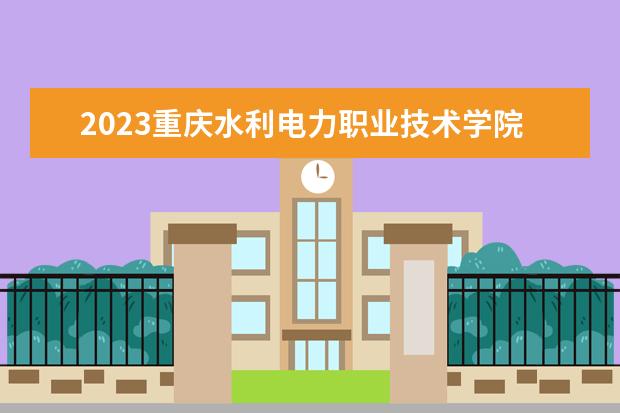 2023重庆水利电力职业技术学院